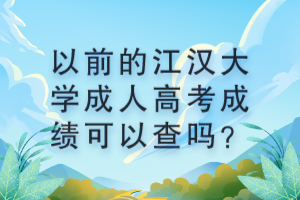 以前的江汉大学成人高考成绩可以查吗？